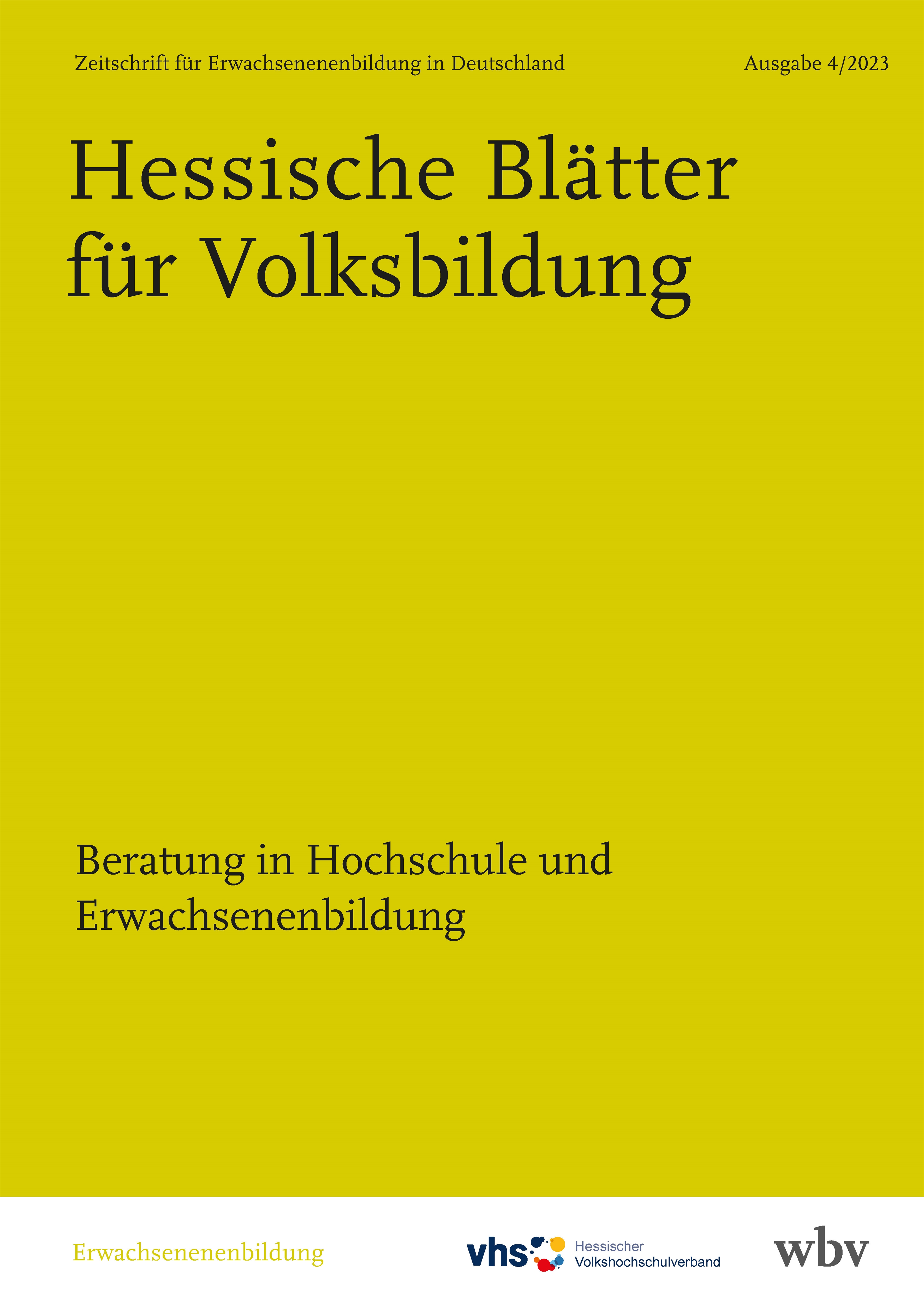 Zeitschrift für Erwachsenenenbildung in Deutschland

Ausgabe 4/2023

Hessische Blätter für Volksbildung

Beratung in Hochschule und Erwachsenenbildung

Erwachsenenenbildung

vhs Hessischer Volkshochschulverband

wbv